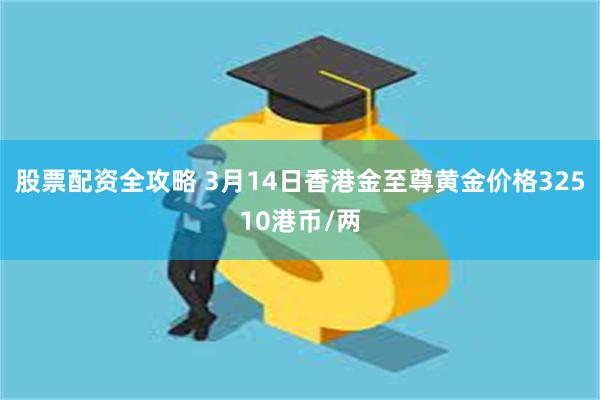 股票配资全攻略 3月14日香港金至尊黄金价格32510港币/两